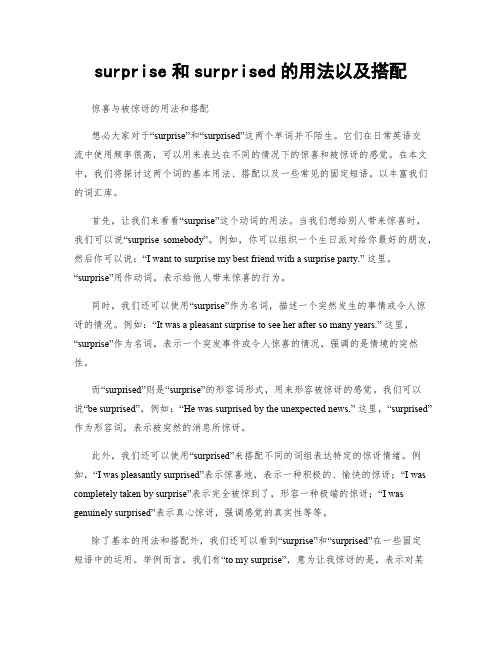 surprise 和 surprised 的用法以及搭配

惊喜与被惊讶的用法和搭配

想必大家对于“surprise”和“surprised”这两个单词并不陌生。它们在日常英语交流中使用频率很高，可以用来表达在不同的情况下的惊喜和被惊讶的感觉。在本文中，我们将探讨这两个词的基本用法、搭配以及一些常见的固定短语，以丰富我们的词汇库。

首先，让我们来看看“surprise”这个动词的用法。当我们想给别人带来惊喜时，我们可以说“surprise somebody”。例如，你可以组织一个生日派对给你最好的朋友，然后你可以说：“I want to surprise my best friend with a surprise party.” 这里，“surprise”用作动词，表示给他人带来惊喜的行为。

同时，我们还可以使用“surprise”作为名词，描述一个突然发生的事情或令人惊讶的情况。例如：“It was a pleasant surprise to see her after so many years.” 这里，“surprise”作为名词，表示一个突发事件或令人惊喜的情况，强调的是情境的突然性。

而“surprised”则是“surprise”的形容词形式，用来形容被惊讶的感觉。我们可以说“be surprised”，例如：“He was surprised by the unexpected news.” 这里，“surprised”作为形容词，表示被突然的消息所惊讶。

此外，我们还可以使用“surprised”来搭配不同的词组表达特定的惊讶情绪。例如，“I was pleasantly surprised”表示惊喜地，表示一种积极的、愉快的惊讶；“I was completely taken by surprise”表示完全被惊到了，形容一种极端的惊讶；“I was genuinely surprised”表示真心惊讶，强调感觉的真实性等等。

除了基本的用法和搭配外，我们还可以看到“surprise”和“surprised”在一些固定短语中的运用。举例而言，我们有“to my surprise”，意为让我惊讶的是，表示对某